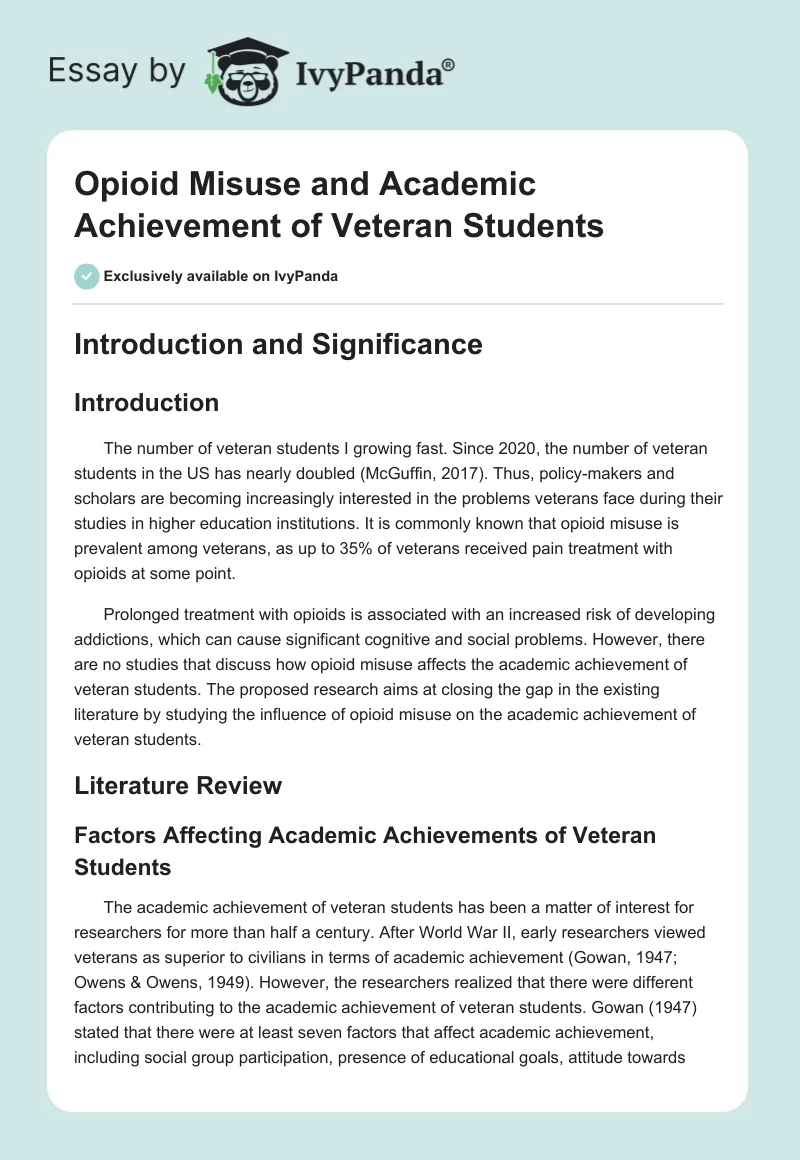 Essay by IvyPanda®

Opioid Misuse and Academic Achievement of Veteran Students

Exclusively available on IvyPanda

Introduction and Significance

Introduction

The number of veteran students I growing fast. Since 2020, the number of veteran students in the US has nearly doubled (McGuffin, 2017). Thus, policy-makers and scholars are becoming increasingly interested in the problems veterans face during their studies in higher education institutions. It is commonly known that opioid misuse is prevalent among veterans, as up to 35% of veterans received pain treatment with opioids at some point.

Prolonged treatment with opioids is associated with an increased risk of developing addictions, which can cause significant cognitive and social problems. However, there are no studies that discuss how opioid misuse affects the academic achievement of veteran students. The proposed research aims at closing the gap in the existing literature by studying the influence of opioid misuse on the academic achievement of veteran students.

Literature Review

Factors Affecting Academic Achievements of Veteran Students

The academic achievement of veteran students has been a matter of interest for researchers for more than half a century. After World War II, early researchers viewed veterans as superior to civilians in terms of academic achievement (Gowan, 1947; Owens & Owens, 1949). However, the researchers realized that there were different factors contributing to the academic achievement of veteran students. Gowan (1947) stated that there were at least seven factors that affect academic achievement, including social group participation, presence of educational goals, attitude towards